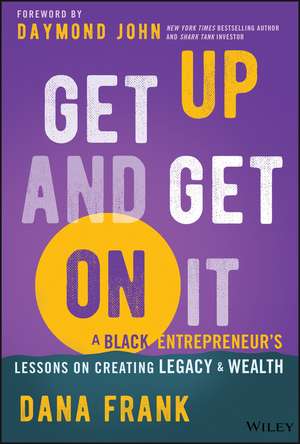 FOREWORD BY
DAYMOND JOHN NEW YORK TIMES BESTSELLING AUTHOR AND SHARK TANK INVESTOR

GET UP AND GET ON IT

A BLACK ENTREPRENEUR'S LESSONS ON CREATING LEGACY & WEALTH

DANA FRANK

WILEY